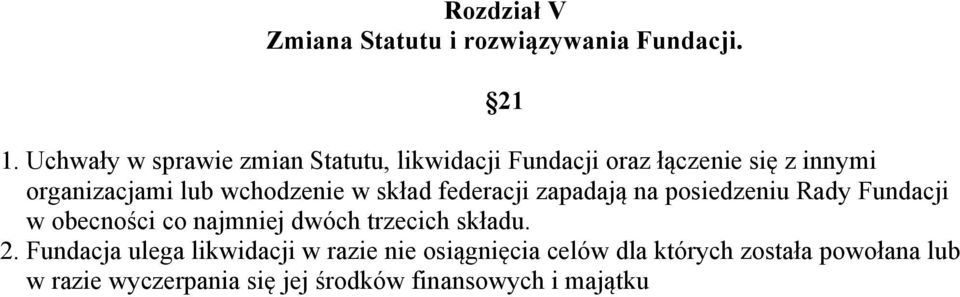 Rozdział V
Zmiana Statutu i rozwiązywania Fundacji.

§21

1. Uchwały w sprawie zmian Statutu, likwidacji Fundacji oraz łączenie się z innymi organizacjami lub wchodzenie w skład federacji zapadają na posiedzeniu Rady Fundacji w obecności co najmniej dwóch trzecich składu.
2. Fundacja ulega likwidacji w razie nie osiągnięcia celów dla których została powołana lub w razie wyczerpania się jej środków finansowych i majątku